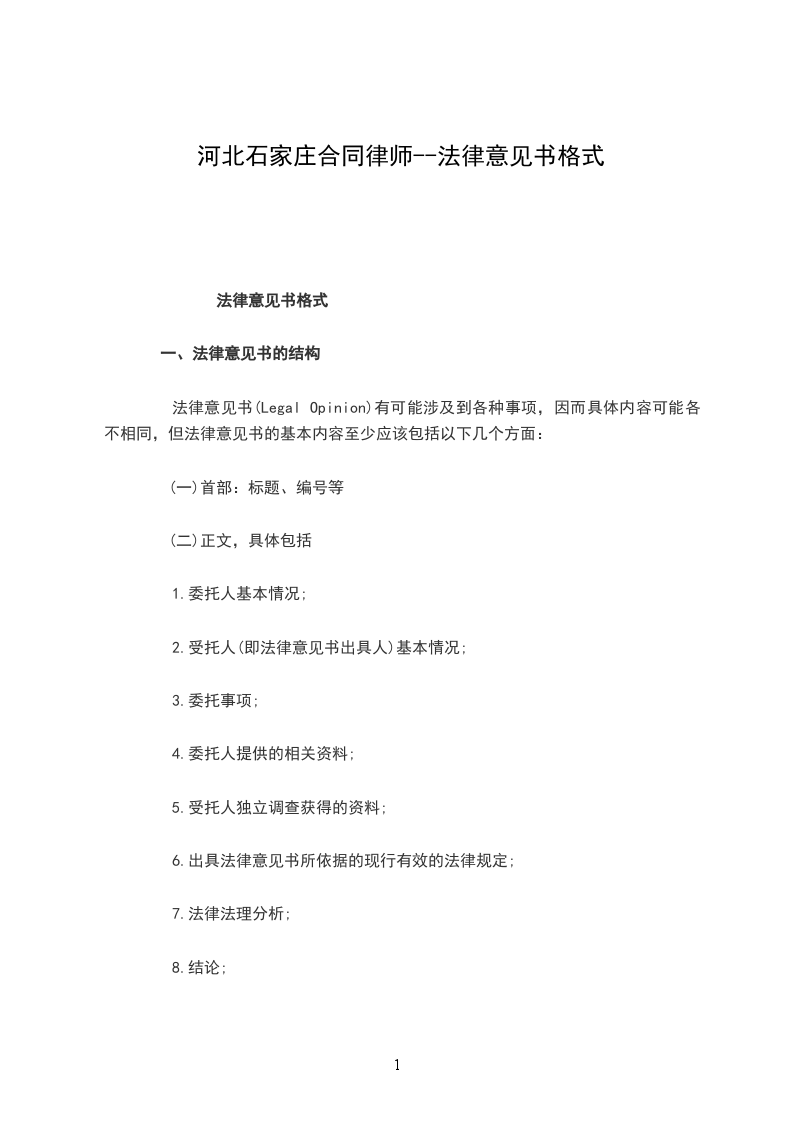 河北石家庄合同律师--法律意见书格式

法律意见书格式

一、法律意见书的结构

法律意见书(Legal Opinion)有可能涉及到各种事项，因而具体内容可能各不相同，但法律意见书的基本内容至少应该包括以下几个方面：

(一)首部：标题、编号等

(二)正文，具体包括

1.委托人基本情况;

2.受托人(即法律意见书出具人)基本情况;

3.委托事项;

4.委托人提供的相关资料;

5.受托人独立调查获得的资料;

6.出具法律意见书所依据的现行有效的法律规定;

7.法律法理分析;

8.结论;

1